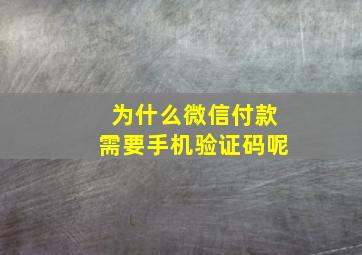 为什么微信付款
需要手机验证码呢